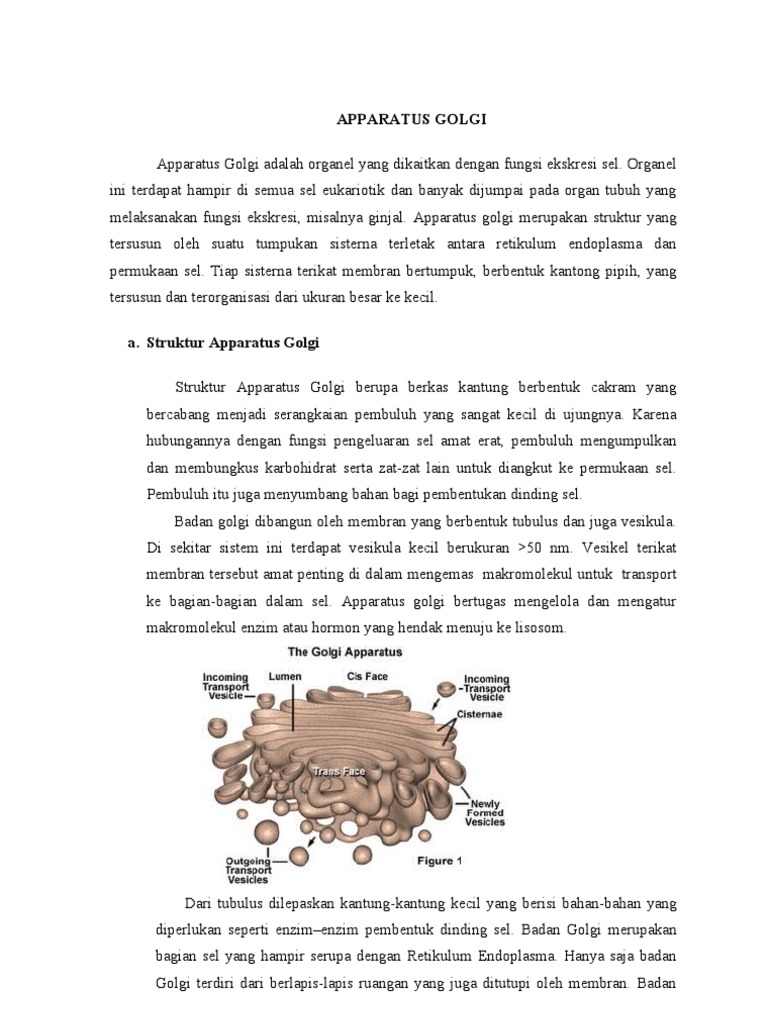 APPARATUS GOLGI

Apparatus Golgi adalah organel yang dikaitkan dengan fungsi ekskresi sel. Organel ini terdapat hampir di semua sel eukariotik dan banyak dijumpai pada organ tubuh yang melaksanakan fungsi ekskresi, misalnya ginjal. Apparatus golgi merupakan struktur yang tersusun oleh suatu tumpukan sisterna terletak antara retikulum endoplasma dan permukaan sel. Tiap sisterna terikat membran bertumpuk, berbentuk kantong pipih, yang tersusun dan terorganisasi dari ukuran besar ke kecil.

a. Struktur Apparatus Golgi

Struktur Apparatus Golgi berupa berkas kantung berbentuk cakram yang bercabang menjadi serangkaian pembuluh yang sangat kecil di ujungnya. Karena hubungannya dengan fungsi pengeluaran sel amat erat, pembuluh mengumpulkan dan membungkus karbohidrat serta zat-zat lain untuk diangkut ke permukaan sel. Pembuluh itu juga menyumbang bahan bagi pembentukan dinding sel.

Badan golgi dibangun oleh membran yang berbentuk tubulus dan juga vesikula. Di sekitar sistem ini terdapat vesikula kecil berukuran >50 nm. Vesikel terikat membran tersebut amat penting di dalam mengemas makromolekul untuk transport ke bagian-bagian dalam sel. Apparatus golgi bertugas mengelola dan mengatur makromolekul enzim atau hormon yang hendak menuju ke lisosom.

The Golgi Apparatus
Incoming Transport Vesicle
Lumen
Cis Face
Incoming Transport Vesicle
Cisternae
Trans Face
Newly Formed Vesicles
Outgoing Transport Vesicles
Figure 1

Dari tubulus dilepaskan kantung-kantung kecil yang berisi bahan-bahan yang diperlukan seperti enzim–enzim pembentuk dinding sel. Badan Golgi merupakan bagian sel yang hampir serupa dengan Retikulum Endoplasma. Hanya saja badan Golgi terdiri dari berlapis-lapis ruangan yang juga ditutupi oleh membran. Badan